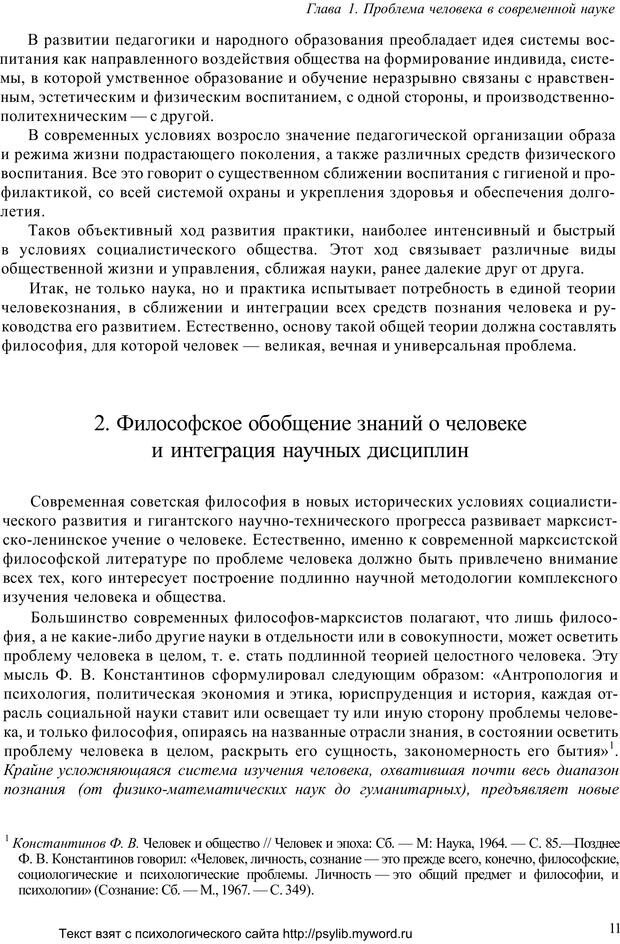 Глава 1. Проблема человека в современной науке

В развитии педагогики и народного образования преобладает идея системы воспитания как направленного воздействия общества на формирование индивида, системы, в которой умственное образование и обучение неразрывно связаны с нравственным, эстетическим и физическим воспитанием, с одной стороны, и производственно-политехническим — с другой.

В современных условиях возросло значение педагогической организации образа и режима жизни подрастающего поколения, а также различных средств физического воспитания. Все это говорит о существенном сближении воспитания с гигиеной и профилактикой, со всей системой охраны и укрепления здоровья и обеспечения долголетия.

Таков объективный ход развития практики, наиболее интенсивный и быстрый в условиях социалистического общества. Этот ход связывает различные виды общественной жизни и управления, сближая науки, ранее далекие друг от друга.

Итак, не только наука, но и практика испытывает потребность в единой теории человекознания, в сближении и интеграции всех средств познания человека и руководства его развитием. Естественно, основу такой общей теории должна составлять философия, для которой человек — великая, вечная и универсальная проблема.

2. Философское обобщение знаний о человеке и интеграция научных дисциплин

Современная советская философия в новых исторических условиях социалистического развития и гигантского научно-технического прогресса развивает марксистско-ленинское учение о человеке. Естественно, именно к современной марксистской философской литературе по проблеме человека должно быть привлечено внимание всех тех, кого интересует построение подлинно научной методологии комплексного изучения человека и общества.

Большинство современных философов-марксистов полагают, что лишь философия, а не какие-либо другие науки в отдельности или в совокупности, может осветить проблему человека в целом, т. е. стать подлинной теорией целостного человека. Эту мысль Ф. В. Константинов сформулировал следующим образом: «Антропология и психология, политическая экономия и этика, юриспруденция и история, каждая отрасль социальной науки ставит или освещает ту или иную сторону проблемы человека, и только философия, опираясь на названные отрасли знания, в состоянии осветить проблему человека в целом, раскрыть его сущность, закономерность его бытия»$^1$. Крайне усложняющаяся система изучения человека, охватившая почти весь диапазон познания (от физико-математических наук до гуманитарных), предъявляет новые

$^1$ Константинов Ф. В. Человек и общество // Человек и эпоха: Сб. — М: Наука, 1964. — С. 85.—Позднее Ф. В. Константинов говорил: «Человек, личность, сознание — это прежде всего, конечно, философские, социологические и психологические проблемы. Личность — это общий предмет и философии, и психологии» (Сознание: Сб. — М., 1967. — С. 349).

Текст взят с психологического сайта http://psylib.myword.ru

11